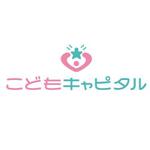 こどもキャピタル